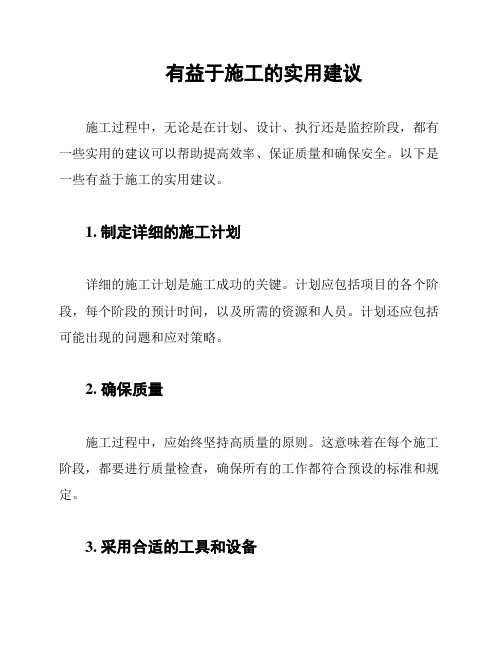 有益于施工的实用建议

施工过程中，无论是在计划、设计、执行还是监控阶段，都有一些实用的建议可以帮助提高效率、保证质量和确保安全。以下是一些有益于施工的实用建议。

1. 制定详细的施工计划

详细的施工计划是施工成功的关键。计划应包括项目的各个阶段，每个阶段的预计时间，以及所需的资源和人员。计划还应包括可能出现的问题和应对策略。

2. 确保质量

施工过程中，应始终坚持高质量的原则。这意味着在每个施工阶段，都要进行质量检查，确保所有的工作都符合预设的标准和规定。

3. 采用合适的工具和设备